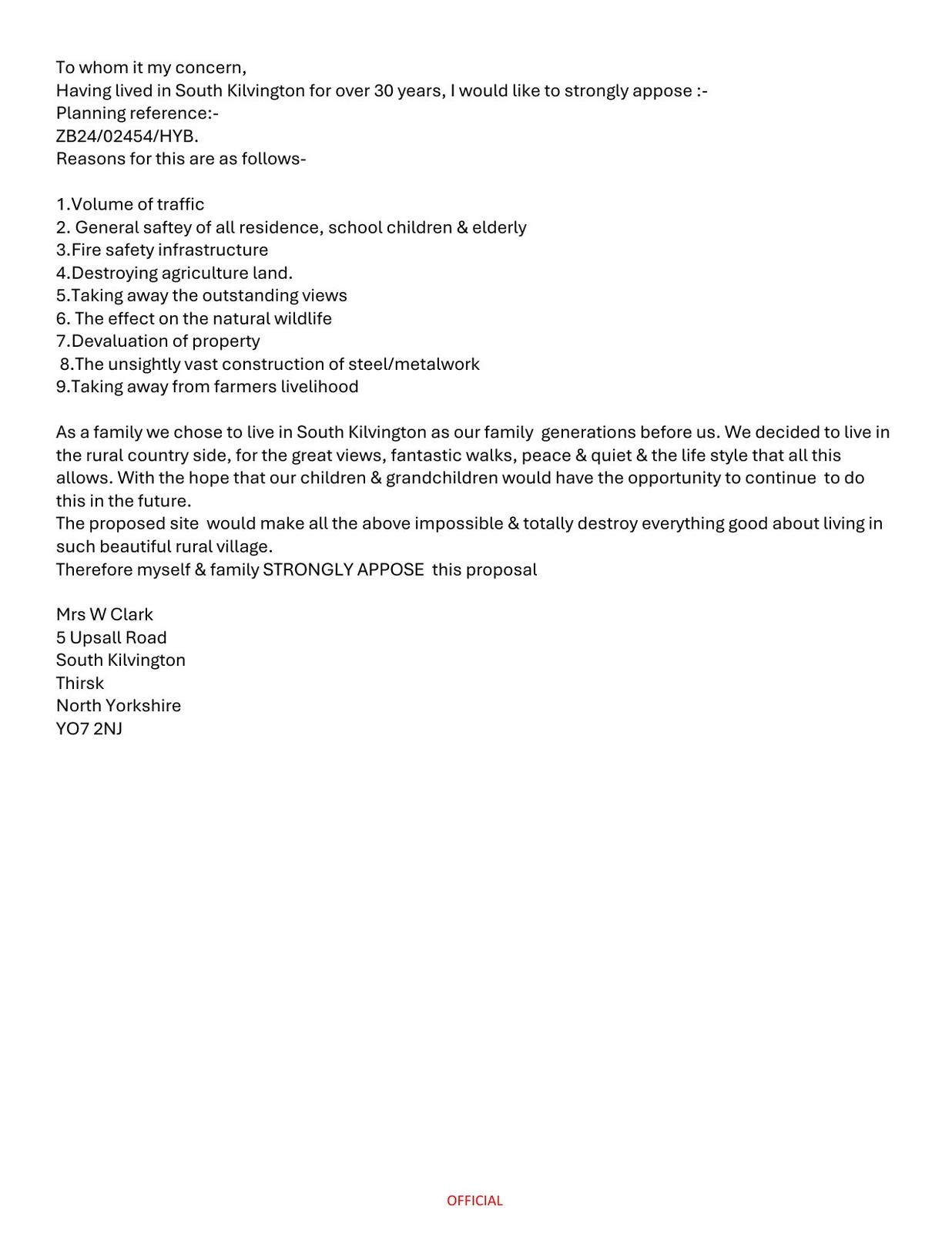 To whom it my concern,
Having lived in South Kilvington for over 30 years, I would like to strongly appose :-
Planning reference:-
ZB24/02454/HYB.
Reasons for this are as follows-

1.Volume of traffic
2. General saftey of all residence, school children & elderly
3.Fire safety infrastructure
4.Destroying agriculture land.
5.Taking away the outstanding views
6. The effect on the natural wildlife
7.Devaluation of property
8.The unsightly vast construction of steel/metalwork
9.Taking away from farmers livelihood

As a family we chose to live in South Kilvington as our family generations before us. We decided to live in the rural country side, for the great views, fantastic walks, peace & quiet & the life style that all this allows. With the hope that our children & grandchildren would have the opportunity to continue to do this in the future.
The proposed site would make all the above impossible & totally destroy everything good about living in such beautiful rural village.
Therefore myself & family STRONGLY APPOSE this proposal

Mrs W Clark
5 Upsall Road
South Kilvington
Thirsk
North Yorkshire
YO7 2NJ

OFFICIAL